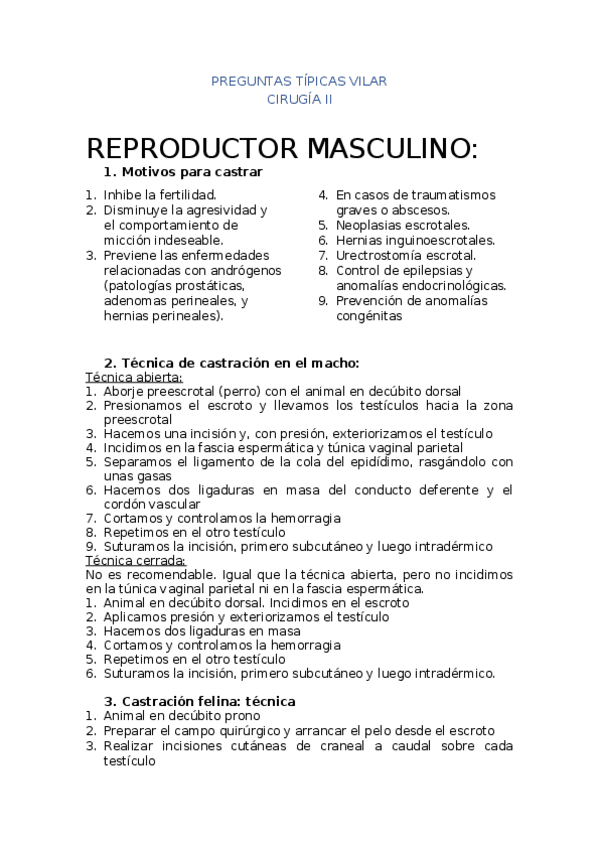 PREGUNTAS TÍPICAS VILAR
CIRUGÍA II

REPRODUCTOR MASCULINO:

1. Motivos para castrar

1. Inhibe la fertilidad.
2. Disminuye la agresividad y el comportamiento de micción indeseable.
3. Previene las enfermedades relacionadas con andrógenos (patologías prostáticas, adenomas perineales, y hernias perineales).
4. En casos de traumatismos graves o abscesos.
5. Neoplasias escrotales.
6. Hernias inguinoescrotales.
7. Urectrostomía escrotal.
8. Control de epilepsias y anomalías endocrinológicas.
9. Prevención de anomalías congénitas

2. Técnica de castración en el macho:

Técnica abierta:
1. Aborje preescrotal (perro) con el animal en decúbito dorsal
2. Presionamos el escroto y llevamos los testículos hacia la zona preescrotal
3. Hacemos una incisión y, con presión, exteriorizamos el testículo
4. Incidimos en la fascia espermática y túnica vaginal parietal
5. Separamos el ligamento de la cola del epidídimo, rasgándolo con unas gasas
6. Hacemos dos ligaduras en masa del conducto deferente y el cordón vascular
7. Cortamos y controlamos la hemorragia
8. Repetimos en el otro testículo
9. Suturamos la incisión, primero subcutáneo y luego intradérmico

Técnica cerrada:
No es recomendable. Igual que la técnica abierta, pero no incidimos en la túnica vaginal parietal ni en la fascia espermática.
1. Animal en decúbito dorsal. Incidimos en el escroto
2. Aplicamos presión y exteriorizamos el testículo
3. Hacemos dos ligaduras en masa
4. Cortamos y controlamos la hemorragia
5. Repetimos en el otro testículo
6. Suturamos la incisión, primero subcutáneo y luego intradérmico.

3. Castración felina: técnica

1. Animal en decúbito prono
2. Preparar el campo quirúrgico y arrancar el pelo desde el escroto
3. Realizar incisiones cutáneas de craneal a caudal sobre cada testículo